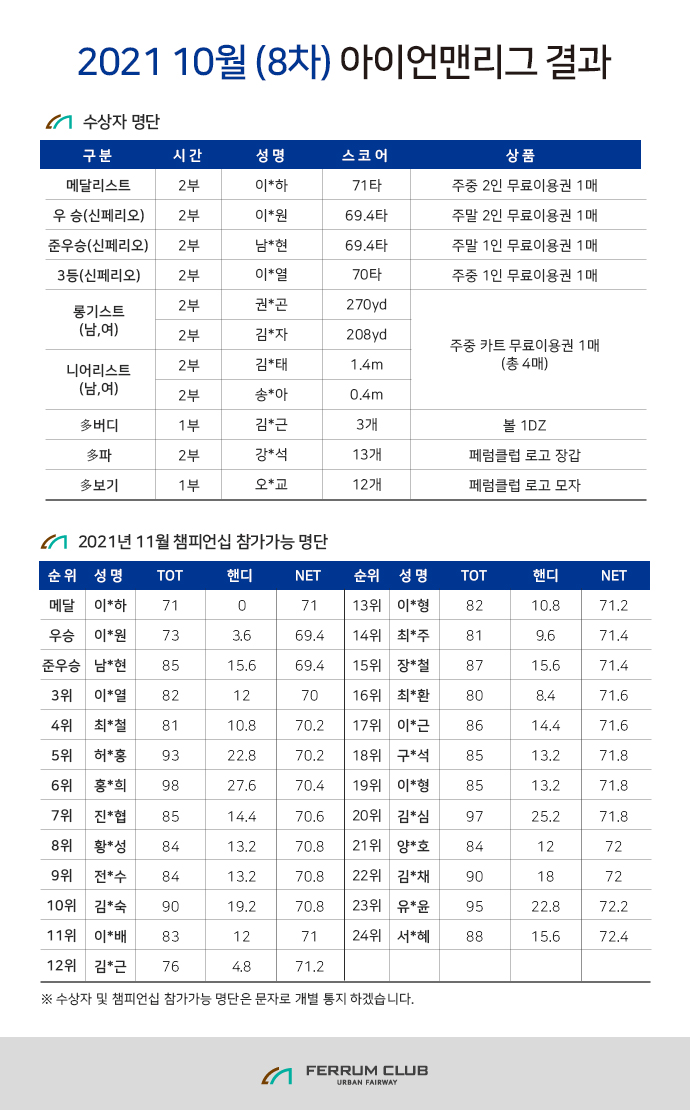 2021 10월 (8차) 아이언맨리그 결과

수상자 명단

| 구분 | 시간 | 성명 | 스코어 | 상품 |
|---|---|---|---|---|
| 메달리스트 | 2부 | 이*하 | 71타 | 주중 2인 무료이용권 1매 |
| 우 승(신페리오) | 2부 | 이*원 | 69.4타 | 주말 2인 무료이용권 1매 |
| 준우승(신페리오) | 2부 | 남*현 | 69.4타 | 주말 1인 무료이용권 1매 |
| 3등(신페리오) | 2부 | 이*열 | 70타 | 주중 1인 무료이용권 1매 |
| 롱기스트 (남,여) | 2부 | 권*곤 | 270yd | 주중 카트 무료이용권 1매 (총 4매) |
| | 2부 | 김*자 | 208yd | |
| 니어리스트 (남,여) | 2부 | 김*태 | 1.4m | |
| | 2부 | 송*아 | 0.4m | |
| 多버디 | 1부 | 김*근 | 3개 | 볼 1DZ |
| 多파 | 2부 | 강*석 | 13개 | 페럼클럽 로고 장갑 |
| 多보기 | 1부 | 오*교 | 12개 | 페럼클럽 로고 모자 |

2021년 11월 챔피언십 참가가능 명단

| 순위 | 성명 | TOT | 핸디 | NET | 순위 | 성명 | TOT | 핸디 | NET |
|---|---|---|---|---|---|---|---|---|---|
| 메달 | 이*하 | 71 | 0 | 71 | 13위 | 이*형 | 82 | 10.8 | 71.2 |
| 우승 | 이*원 | 73 | 3.6 | 69.4 | 14위 | 최*주 | 81 | 9.6 | 71.4 |
| 준우승 | 남*현 | 85 | 15.6 | 69.4 | 15위 | 장*철 | 87 | 15.6 | 71.4 |
| 3위 | 이*열 | 82 | 12 | 70 | 16위 | 최*환 | 80 | 8.4 | 71.6 |
| 4위 | 최*철 | 81 | 10.8 | 70.2 | 17위 | 이*근 | 86 | 14.4 | 71.6 |
| 5위 | 허*홍 | 93 | 22.8 | 70.2 | 18위 | 구*석 | 85 | 13.2 | 71.8 |
| 6위 | 홍*희 | 98 | 27.6 | 70.4 | 19위 | 이*형 | 85 | 13.2 | 71.8 |
| 7위 | 진*협 | 85 | 14.4 | 70.6 | 20위 | 김*심 | 97 | 25.2 | 71.8 |
| 8위 | 황*성 | 84 | 13.2 | 70.8 | 21위 | 양*호 | 84 | 12 | 72 |
| 9위 | 전*수 | 84 | 13.2 | 70.8 | 22위 | 김*채 | 90 | 18 | 72 |
| 10위 | 김*숙 | 90 | 19.2 | 70.8 | 23위 | 유*윤 | 95 | 22.8 | 72.2 |
| 11위 | 이*배 | 83 | 12 | 71 | 24위 | 서*혜 | 88 | 15.6 | 72.4 |
| 12위 | 김*근 | 76 | 4.8 | 71.2 | | | | | |

※ 수상자 및 챔피언십 참가가능 명단은 문자로 개별 통지 하겠습니다.

FERRUM CLUB
URBAN FAIRWAY